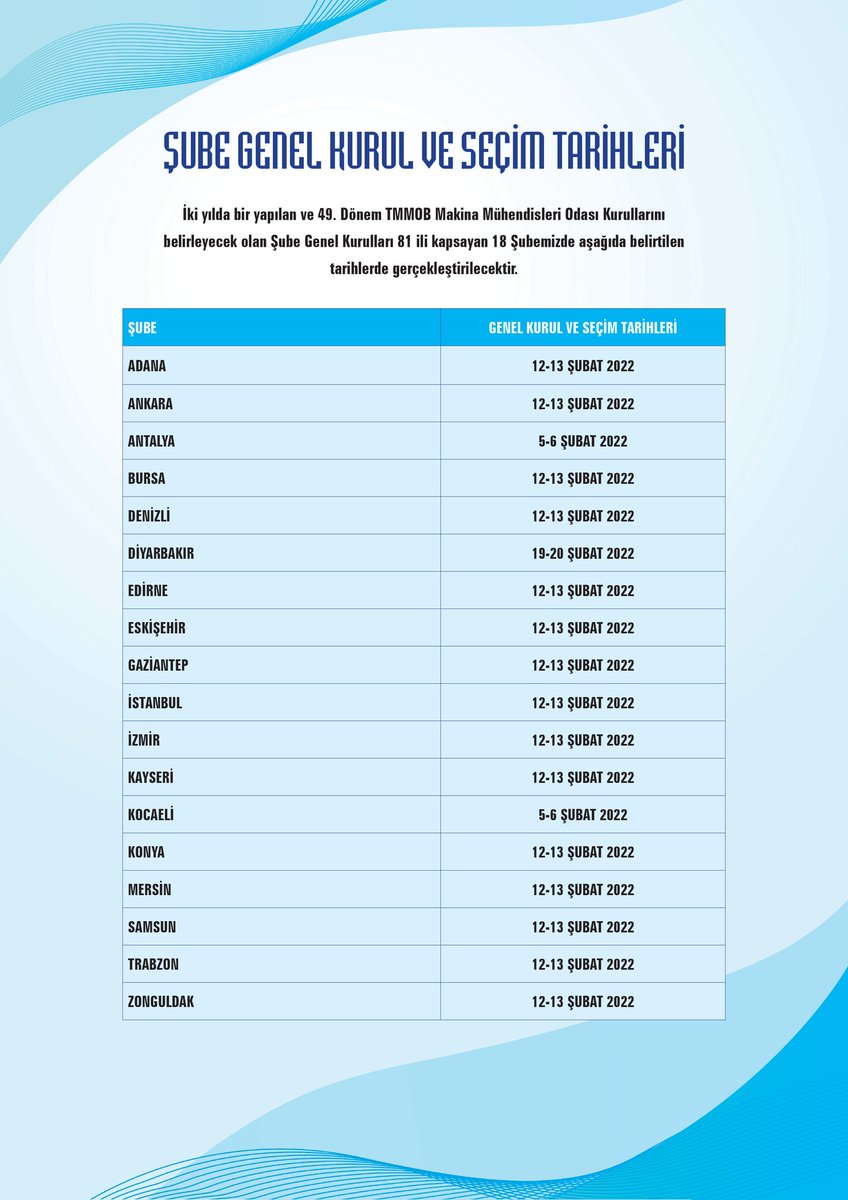 ŞUBE GENEL KURUL VE SEÇİM TARİHLERİ

İki yılda bir yapılan ve 49. Dönem TMMOB Makina Mühendisleri Odası Kurullarını belirleyecek olan Şube Genel Kurulları 81 ili kapsayan 18 Şubemizde aşağıda belirtilen tarihlerde gerçekleştirilecektir.

| ŞUBE | GENEL KURUL VE SEÇİM TARİHLERİ |
|---|---|
| ADANA | 12-13 ŞUBAT 2022 |
| ANKARA | 12-13 ŞUBAT 2022 |
| ANTALYA | 5-6 ŞUBAT 2022 |
| BURSA | 12-13 ŞUBAT 2022 |
| DENİZLİ | 12-13 ŞUBAT 2022 |
| DİYARBAKIR | 19-20 ŞUBAT 2022 |
| EDİRNE | 12-13 ŞUBAT 2022 |
| ESKİŞEHİR | 12-13 ŞUBAT 2022 |
| GAZİANTEP | 12-13 ŞUBAT 2022 |
| İSTANBUL | 12-13 ŞUBAT 2022 |
| İZMİR | 12-13 ŞUBAT 2022 |
| KAYSERİ | 12-13 ŞUBAT 2022 |
| KOCAELİ | 5-6 ŞUBAT 2022 |
| KONYA | 12-13 ŞUBAT 2022 |
| MERSİN | 12-13 ŞUBAT 2022 |
| SAMSUN | 12-13 ŞUBAT 2022 |
| TRABZON | 12-13 ŞUBAT 2022 |
| ZONGULDAK | 12-13 ŞUBAT 2022 |